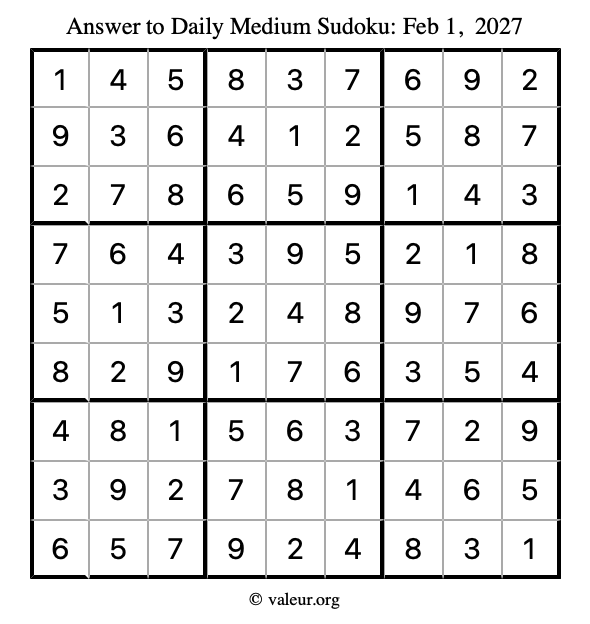 Answer to Daily Medium Sudoku: Feb 1, 2027

| | | | | | | | | |
|---|---|---|---|---|---|---|---|---|
| 1 | 4 | 5 | 8 | 3 | 7 | 6 | 9 | 2 |
| 9 | 3 | 6 | 4 | 1 | 2 | 5 | 8 | 7 |
| 2 | 7 | 8 | 6 | 5 | 9 | 1 | 4 | 3 |
| 7 | 6 | 4 | 3 | 9 | 5 | 2 | 1 | 8 |
| 5 | 1 | 3 | 2 | 4 | 8 | 9 | 7 | 6 |
| 8 | 2 | 9 | 1 | 7 | 6 | 3 | 5 | 4 |
| 4 | 8 | 1 | 5 | 6 | 3 | 7 | 2 | 9 |
| 3 | 9 | 2 | 7 | 8 | 1 | 4 | 6 | 5 |
| 6 | 5 | 7 | 9 | 2 | 4 | 8 | 3 | 1 |

© valeur.org